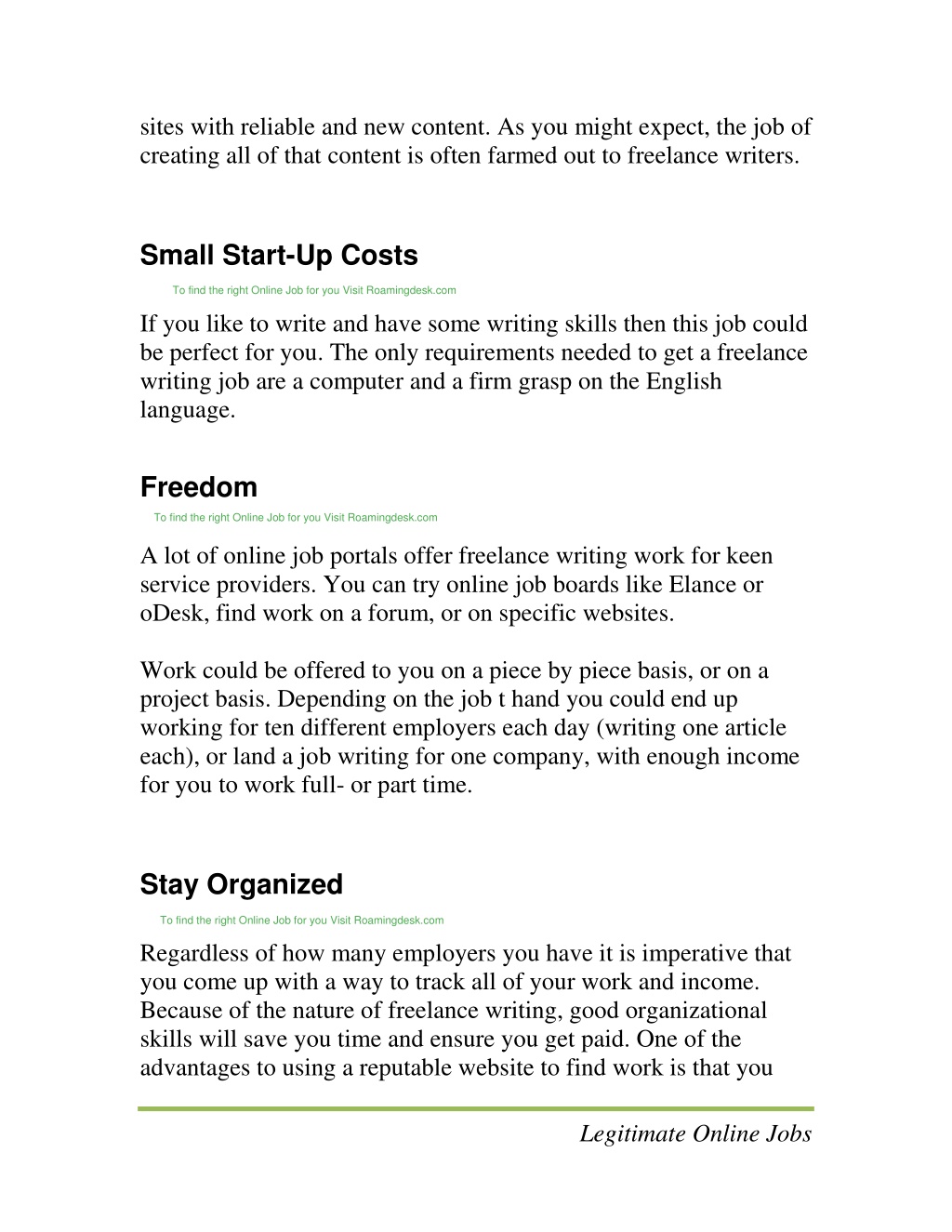 sites with reliable and new content. As you might expect, the job of creating all of that content is often farmed out to freelance writers.

Small Start-Up Costs

To find the right Online Job for you Visit Roamingdesk.com

If you like to write and have some writing skills then this job could be perfect for you. The only requirements needed to get a freelance writing job are a computer and a firm grasp on the English language.

Freedom

To find the right Online Job for you Visit Roamingdesk.com

A lot of online job portals offer freelance writing work for keen service providers. You can try online job boards like Elance or oDesk, find work on a forum, or on specific websites.

Work could be offered to you on a piece by piece basis, or on a project basis. Depending on the job t hand you could end up working for ten different employers each day (writing one article each), or land a job writing for one company, with enough income for you to work full- or part time.

Stay Organized

To find the right Online Job for you Visit Roamingdesk.com

Regardless of how many employers you have it is imperative that you come up with a way to track all of your work and income. Because of the nature of freelance writing, good organizational skills will save you time and ensure you get paid. One of the advantages to using a reputable website to find work is that you

Legitimate Online Jobs